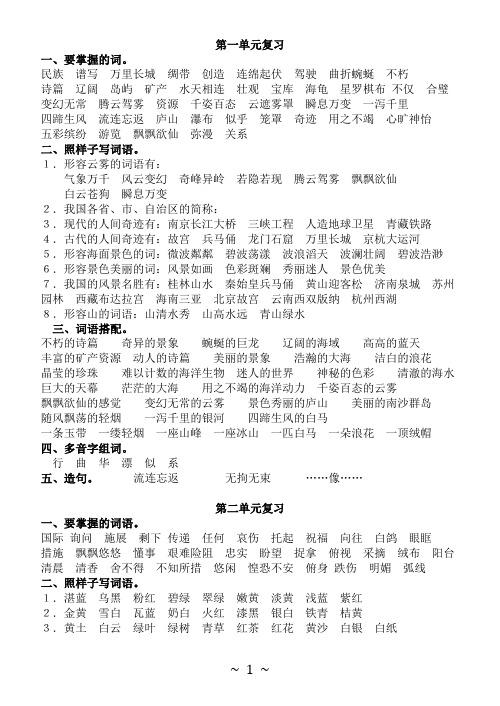 第一单元复习

一、要掌握的词。
民族　谱写　万里长城　绸带　创造　连绵起伏　驾驶　曲折蜿蜒　不朽　诗篇　辽阔　岛屿　矿产　水天相连　壮观　宝库　海龟　星罗棋布　不仅　合璧　变幻无常　腾云驾雾　资源　千姿百态　云遮雾罩　瞬息万变　一泻千里　四蹄生风　流连忘返　庐山　瀑布　似乎　笼罩　奇迹　用之不竭　心旷神怡　五彩缤纷　游览　飘飘欲仙　弥漫　关系

二、照样子写词语。
1．形容云雾的词语有：
气象万千　风云变幻　奇峰异岭　若隐若现　腾云驾雾　飘飘欲仙　白云苍狗　瞬息万变
2．我国各省、市、自治区的简称：
3．现代的人间奇迹有：南京长江大桥　三峡工程　人造地球卫星　青藏铁路
4．古代的人间奇迹有：故宫　兵马俑　龙门石窟　万里长城　京杭大运河
5．形容海面景色的词：微波粼粼　碧波荡漾　波浪滔天　波澜壮阔　碧波浩渺
6．形容景色美丽的词：风景如画　色彩斑斓　秀丽迷人　景色优美
7．我国的风景名胜有：桂林山水　秦始皇兵马俑　黄山迎客松　济南泉城　苏州园林　西藏布达拉宫　海南三亚　北京故宫　云南西双版纳　杭州西湖
8．形容山的词语：山清水秀　山高水远　青山绿水

三、词语搭配。
不朽的诗篇　　奇异的景象　　蜿蜒的巨龙　　辽阔的海域　　高高的蓝天
丰富的矿产资源　动人的诗篇　　美丽的景象　　浩瀚的大海　　洁白的浪花
晶莹的珍珠　　难以计数的海洋生物　迷人的世界　　神秘的色彩　　清澈的海水
巨大的天幕　　茫茫的大海　　用之不竭的海洋动力　千姿百态的云雾
飘飘欲仙的感觉　　变幻无常的云雾　　景色秀丽的庐山　　美丽的南沙群岛
随风飘荡的轻烟　　一泻千里的银河　　四蹄生风的白马
一条玉带　一缕轻烟　一座山峰　一座冰山　一匹白马　一朵浪花　一顶绒帽

四、多音字组词。
行　曲　华　漂　似　系

五、造句。　　流连忘返　　　无拘无束　　　……像……

第二单元复习

一、要掌握的词语。
国际　询问　施展　剩下　传递　任何　哀伤　托起　祝福　向往　白鸽　眼眶　措施　飘飘悠悠　懂事　艰难险阻　忠实　盼望　捉拿　俯视　采摘　绒布　阳台　清晨　清香　舍不得　不知所措　悠闲　惶恐不安　俯身　跌伤　明媚　弧线

二、照样子写词语。
1．湛蓝　乌黑　粉红　碧绿　翠绿　嫩黄　淡黄　浅蓝　紫红
2．金黄　雪白　瓦蓝　奶白　火红　漆黑　银白　铁青　桔黄
3．黄土　白云　绿叶　绿树　青草　红茶　红花　黄沙　白银　白纸

~ 1 ~